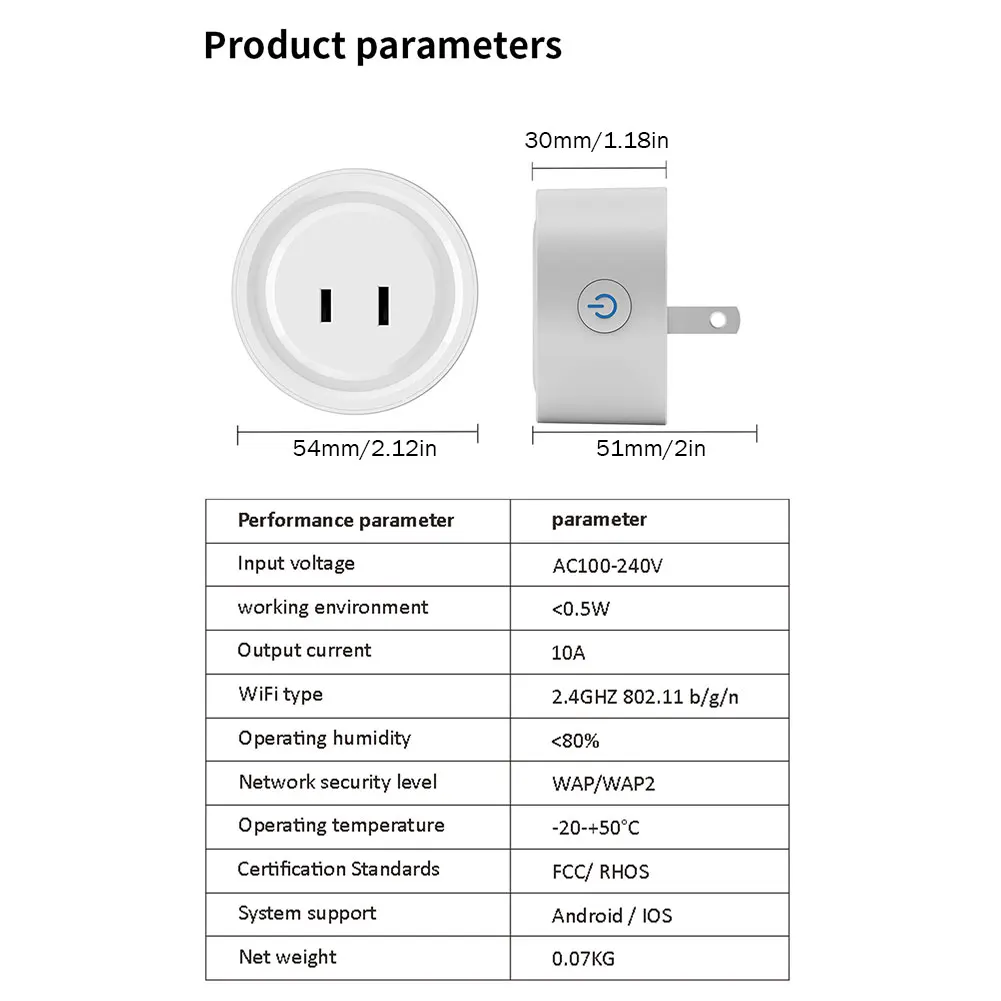 Product parameters

30mm/1.18in

54mm/2.12in

51mm/2in

| Performance parameter | parameter |
|---|---|
| Input voltage | AC100-240V |
| working environment | <0.5W |
| Output current | 10A |
| WiFi type | 2.4GHZ 802.11 b/g/n |
| Operating humidity | <80% |
| Network security level | WAP/WAP2 |
| Operating temperature | -20-+50°C |
| Certification Standards | FCC/ RHOS |
| System support | Android / IOS |
| Net weight | 0.07KG |